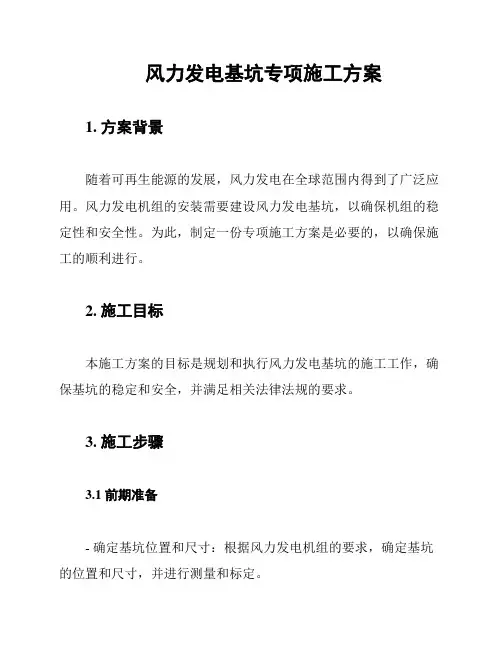 风力发电基坑专项施工方案

1. 方案背景

随着可再生能源的发展，风力发电在全球范围内得到了广泛应用。风力发电机组的安装需要建设风力发电基坑，以确保机组的稳定性和安全性。为此，制定一份专项施工方案是必要的，以确保施工的顺利进行。

2. 施工目标

本施工方案的目标是规划和执行风力发电基坑的施工工作，确保基坑的稳定和安全，并满足相关法律法规的要求。

3. 施工步骤

3.1 前期准备

- 确定基坑位置和尺寸：根据风力发电机组的要求，确定基坑的位置和尺寸，并进行测量和标定。